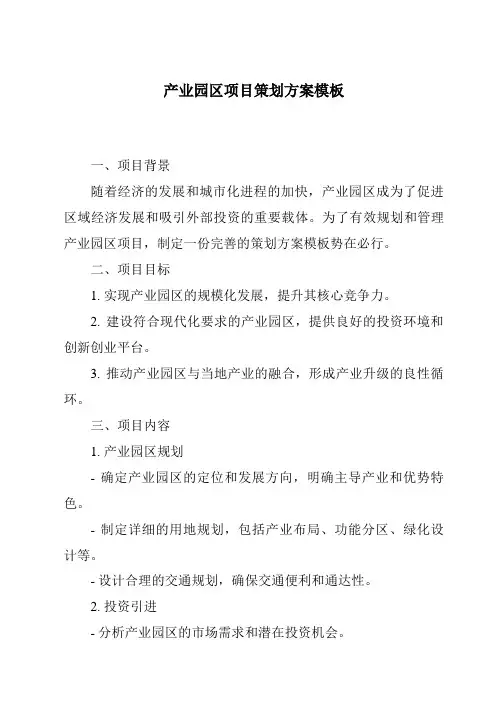 产业园区项目策划方案模板

一、项目背景

随着经济的发展和城市化进程的加快，产业园区成为了促进区域经济发展和吸引外部投资的重要载体。为了有效规划和管理产业园区项目，制定一份完善的策划方案模板势在必行。

二、项目目标

1. 实现产业园区的规模化发展，提升其核心竞争力。

2. 建设符合现代化要求的产业园区，提供良好的投资环境和创新创业平台。

3. 推动产业园区与当地产业的融合，形成产业升级的良性循环。

三、项目内容

1. 产业园区规划

- 确定产业园区的定位和发展方向，明确主导产业和优势特色。

- 制定详细的用地规划，包括产业布局、功能分区、绿化设计等。

- 设计合理的交通规划，确保交通便利和通达性。

2. 投资引进

- 分析产业园区的市场需求和潜在投资机会。